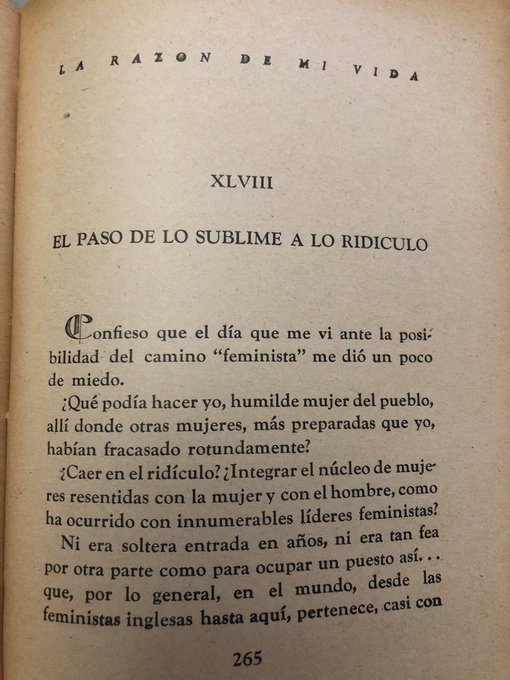 LA RAZON DE MI VIDA

XLVIII

EL PASO DE LO SUBLIME A LO RIDICULO

Confieso que el día que me vi ante la posibilidad del camino "feminista" me dió un poco de miedo.

¿Qué podía hacer yo, humilde mujer del pueblo, allí donde otras mujeres, más preparadas que yo, habían fracasado rotundamente?

¿Caer en el ridículo? ¿Integrar el núcleo de mujeres resentidas con la mujer y con el hombre, como ha ocurrido con innumerables líderes feministas?

Ni era soltera entrada en años, ni era tan fea por otra parte como para ocupar un puesto así... que, por lo general, en el mundo, desde las feministas inglesas hasta aquí, pertenece, casi con

265